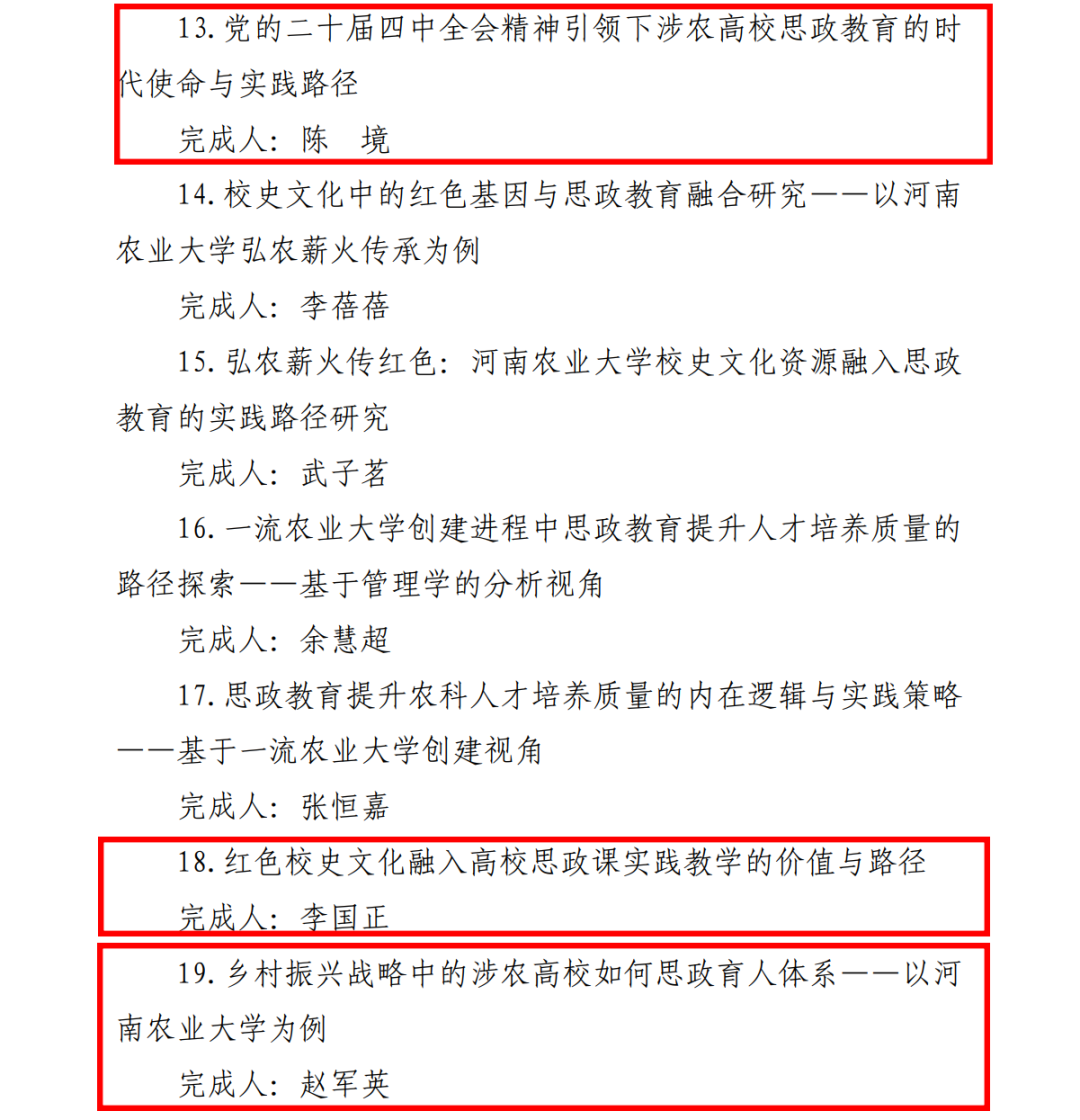 13. 党的二十届四中全会精神引领下涉农高校思政教育的时代使命与实践路径

完成人：陈　境

14. 校史文化中的红色基因与思政教育融合研究——以河南农业大学弘农薪火传承为例

完成人：李蓓蓓

15. 弘农薪火传红色：河南农业大学校史文化资源融入思政教育的实践路径研究

完成人：武子茗

16. 一流农业大学创建进程中思政教育提升人才培养质量的路径探索——基于管理学的分析视角

完成人：余慧超

17. 思政教育提升农科人才培养质量的内在逻辑与实践策略——基于一流农业大学创建视角

完成人：张恒嘉

18. 红色校史文化融入高校思政课实践教学的价值与路径

完成人：李国正

19. 乡村振兴战略中的涉农高校如何思政育人体系——以河南农业大学为例

完成人：赵军英